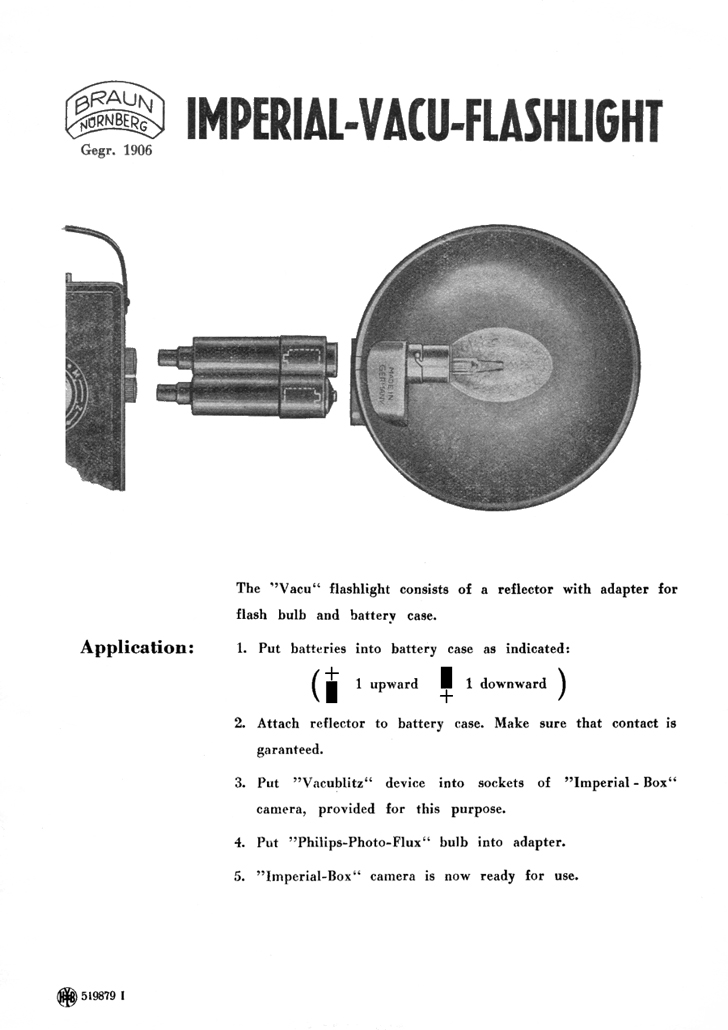 BRAUN NÜRNBERG
Gegr. 1906

IMPERIAL-VACU-FLASHLIGHT

MADE IN GERMANY

The "Vacu" flashlight consists of a reflector with adapter for flash bulb and battery case.

Application:

1. Put batteries into battery case as indicated:
( + 1 upward + 1 downward )

2. Attach reflector to battery case. Make sure that contact is garanteed.

3. Put "Vacublitz" device into sockets of "Imperial - Box" camera, provided for this purpose.

4. Put "Philips-Photo-Flux" bulb into adapter.

5. "Imperial-Box" camera is now ready for use.

519879 I